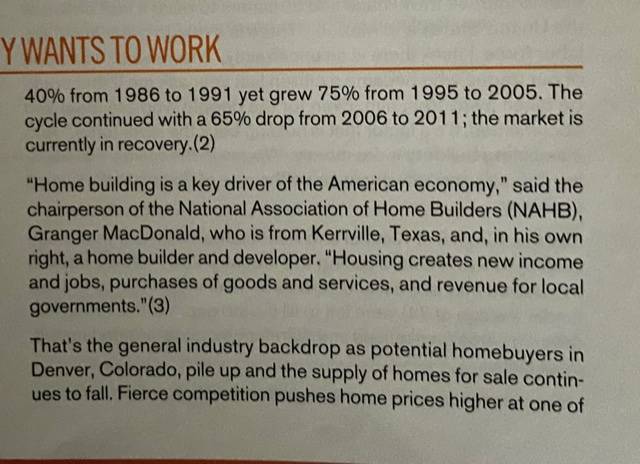 Y WANTS TO WORK

40% from 1986 to 1991 yet grew 75% from 1995 to 2005. The cycle continued with a 65% drop from 2006 to 2011; the market is currently in recovery.(2)

"Home building is a key driver of the American economy," said the chairperson of the National Association of Home Builders (NAHB), Granger MacDonald, who is from Kerrville, Texas, and, in his own right, a home builder and developer. "Housing creates new income and jobs, purchases of goods and services, and revenue for local governments."(3)

That's the general industry backdrop as potential homebuyers in Denver, Colorado, pile up and the supply of homes for sale continues to fall. Fierce competition pushes home prices higher at one of